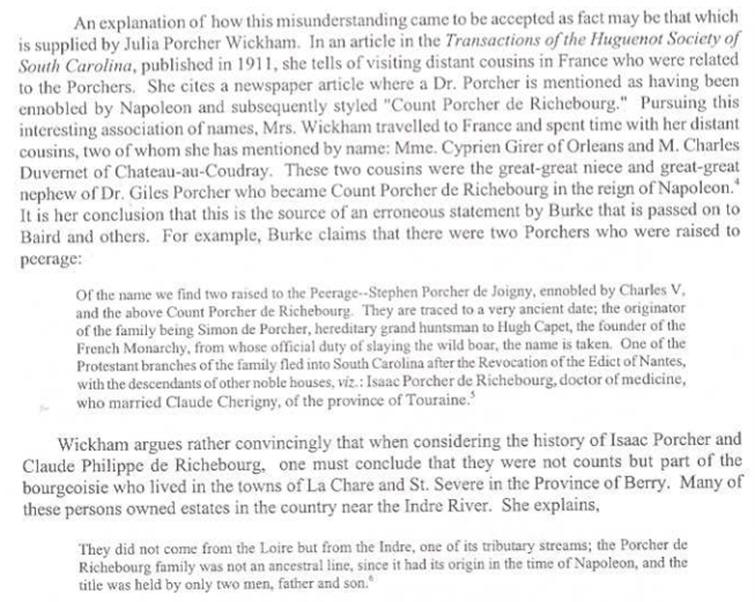 An explanation of how this misunderstanding came to be accepted as fact may be that which is supplied by Julia Porcher Wickham. In an article in the Transactions of the Huguenot Society of South Carolina, published in 1911, she tells of visiting distant cousins in France who were related to the Porchers. She cites a newspaper article where a Dr. Porcher is mentioned as having been ennobled by Napoleon and subsequently styled "Count Porcher de Richebourg." Pursuing this interesting association of names, Mrs. Wickham travelled to France and spent time with her distant cousins, two of whom she has mentioned by name: Mme. Cyprien Girer of Orleans and M. Charles Duvernet of Chateau-au-Coudray. These two cousins were the great-great niece and great-great nephew of Dr. Giles Porcher who became Count Porcher de Richebourg in the reign of Napoleon.$^{4}$ It is her conclusion that this is the source of an erroneous statement by Burke that is passed on to Baird and others. For example, Burke claims that there were two Porchers who were raised to peerage:

Of the name we find two raised to the Peerage--Stephen Porcher de Joigny, ennobled by Charles V, and the above Count Porcher de Richebourg. They are traced to a very ancient date; the originator of the family being Simon de Porcher, hereditary grand huntsman to Hugh Capet, the founder of the French Monarchy, from whose official duty of slaying the wild boar, the name is taken. One of the Protestant branches of the family fled into South Carolina after the Revocation of the Edict of Nantes, with the descendants of other noble houses, viz.: Isaac Porcher de Richebourg, doctor of medicine, who married Claude Cherigny, of the province of Touraine.$^{5}$

Wickham argues rather convincingly that when considering the history of Isaac Porcher and Claude Philippe de Richebourg, one must conclude that they were not counts but part of the bourgeoisie who lived in the towns of La Chare and St. Severe in the Province of Berry. Many of these persons owned estates in the country near the Indre River. She explains,

They did not come from the Loire but from the Indre, one of its tributary streams; the Porcher de Richebourg family was not an ancestral line, since it had its origin in the time of Napoleon, and the title was held by only two men, father and son.$^{6}$